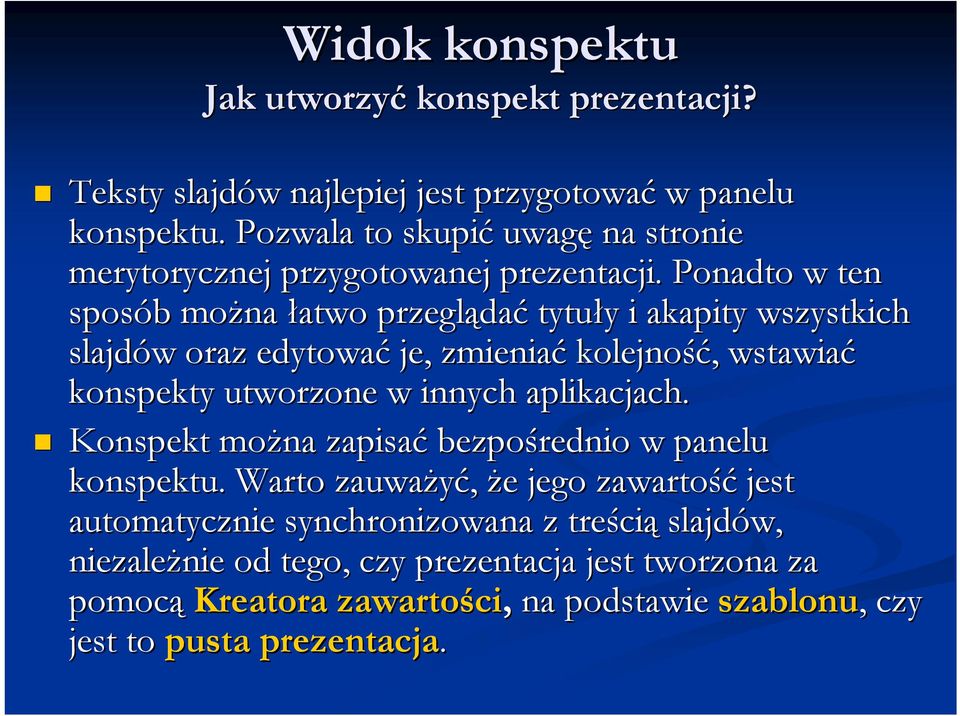 Widok konspektu
Jak utworzyć konspekt prezentacji?

Teksty slajdów najlepiej jest przygotować w panelu konspektu. Pozwala to skupić uwagę na stronie merytorycznej przygotowanej prezentacji. Ponadto w ten sposób można łatwo przeglądać tytuły i akapity wszystkich slajdów oraz edytować je, zmieniać kolejność, wstawiać konspekty utworzone w innych aplikacjach.

Konspekt można zapisać bezpośrednio w panelu konspektu. Warto zauważyć, że jego zawartość jest automatycznie synchronizowana z treścią slajdów, niezależnie od tego, czy prezentacja jest tworzona za pomocą Kreatora zawartości, na podstawie szablonu, czy jest to pusta prezentacja.